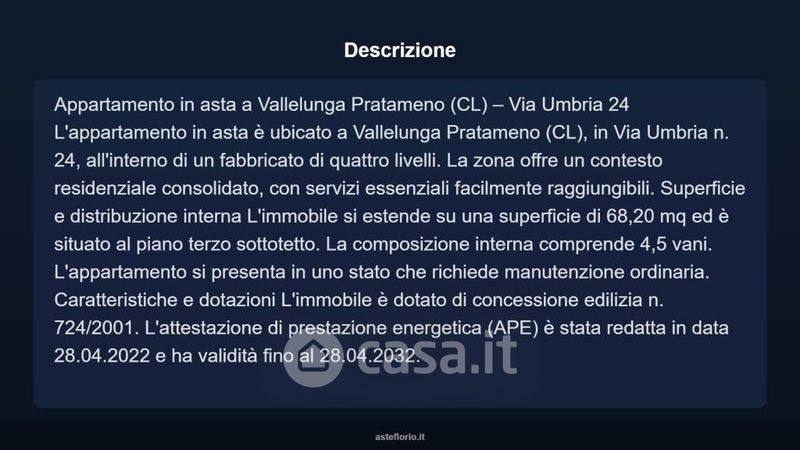 Descrizione

Appartamento in asta a Vallelunga Pratameno (CL) – Via Umbria 24
L'appartamento in asta è ubicato a Vallelunga Pratameno (CL), in Via Umbria n. 24, all'interno di un fabbricato di quattro livelli. La zona offre un contesto residenziale consolidato, con servizi essenziali facilmente raggiungibili. Superficie e distribuzione interna L'immobile si estende su una superficie di 68,20 mq ed è situato al piano terzo sottotetto. La composizione interna comprende 4,5 vani. L'appartamento si presenta in uno stato che richiede manutenzione ordinaria. Caratteristiche e dotazioni L'immobile è dotato di concessione edilizia n. 724/2001. L'attestazione di prestazione energetica (APE) è stata redatta in data 28.04.2022 e ha validità fino al 28.04.2032.

casa.it

asteflorio.it